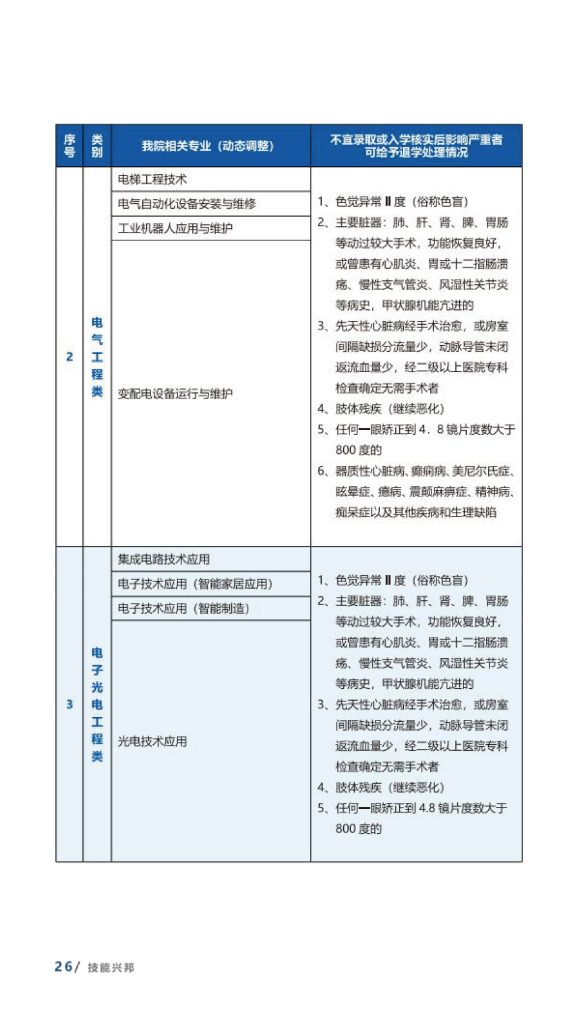 | 序号 | 类别 | 我院相关专业（动态调整） | 不宜录取或入学核实后影响严重者可给予退学处理情况 |
|---|---|---|---|
| 2 | 电气工程类 | 电梯工程技术<br>电气自动化设备安装与维修<br>工业机器人应用与维护<br>变配电设备运行与维护 | 1、色觉异常Ⅱ度（俗称色盲）<br>2、主要脏器：肺、肝、肾、脾、胃肠等动过较大手术，功能恢复良好，或曾患有心肌炎、胃或十二指肠溃疡、慢性支气管炎、风湿性关节炎等病史，甲状腺机能亢进的<br>3、先天性心脏病经手术治愈，或房室间隔缺损分流量少，动脉导管未闭返流血量少，经二级以上医院专科检查确定无需手术者<br>4、肢体残疾（继续恶化）<br>5、任何一眼矫正到 4．8 镜片度数大于 800 度的<br>6、器质性心脏病、癫痫病、美尼尔氏症、眩晕症、癔病、震颤麻痹症、精神病、痴呆症以及其他疾病和生理缺陷 |
| 3 | 电子光电工程类 | 集成电路技术应用<br>电子技术应用（智能家居应用）<br>电子技术应用（智能制造）<br>光电技术应用 | 1、色觉异常Ⅱ度（俗称色盲）<br>2、主要脏器：肺、肝、肾、脾、胃肠等动过较大手术，功能恢复良好，或曾患有心肌炎、胃或十二指肠溃疡、慢性支气管炎、风湿性关节炎等病史，甲状腺机能亢进的<br>3、先天性心脏病经手术治愈，或房室间隔缺损分流量少，动脉导管未闭返流血量少，经二级以上医院专科检查确定无需手术者<br>4、肢体残疾（继续恶化）<br>5、任何一眼矫正到 4.8 镜片度数大于 800 度的 |

26/ 技能兴邦